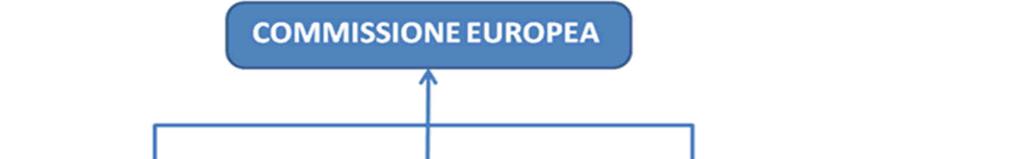 COMMISSIONE EUROPEA